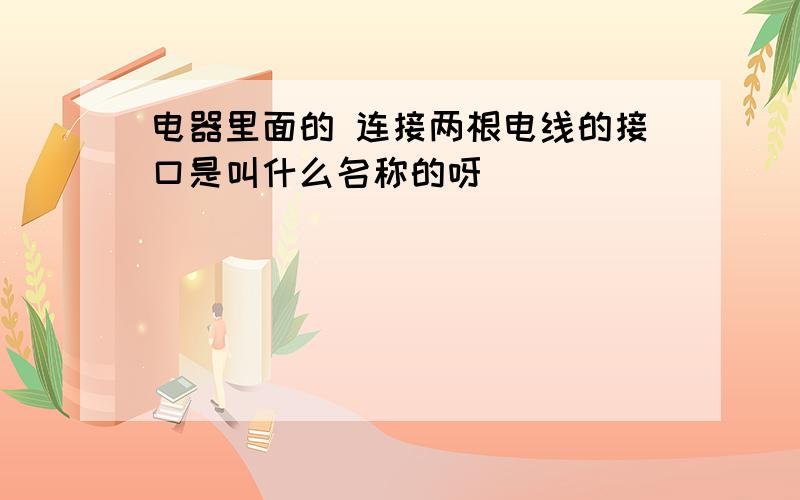 电器里面的 连接两根电线的接口是叫什么名称的呀